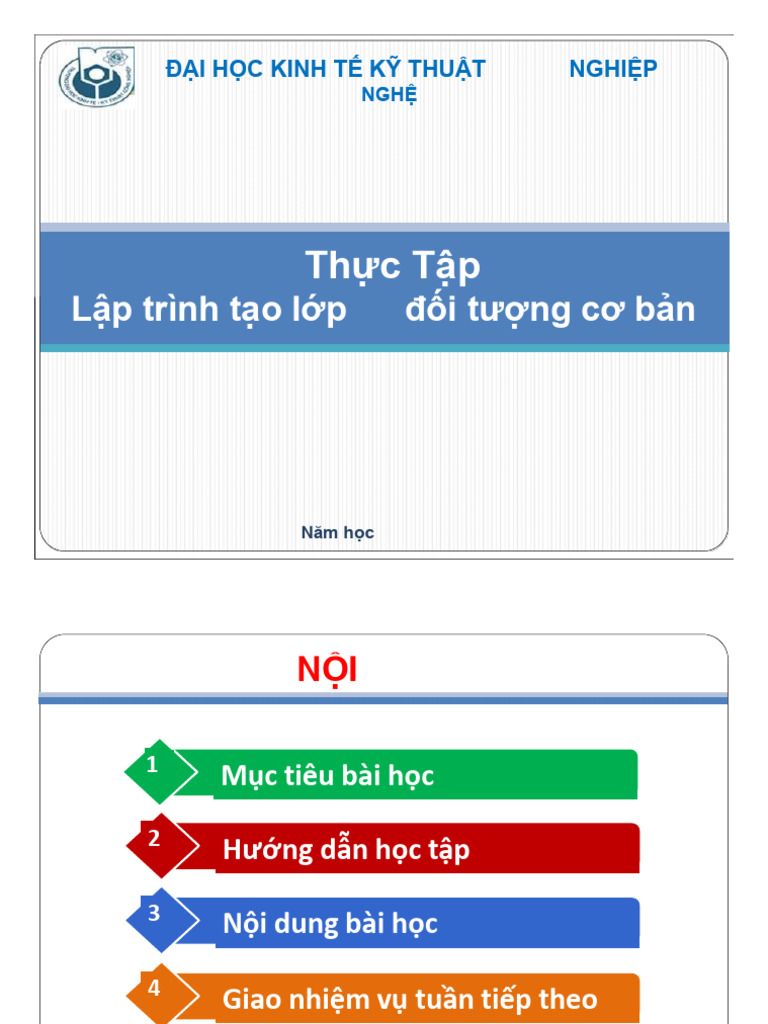 ĐẠI HỌC KINH TẾ KỸ THUẬT NGHIỆP
NGHỆ

Thực Tập
Lập trình tạo lớp đối tượng cơ bản

Năm học

NỘI

1 Mục tiêu bài học

2 Hướng dẫn học tập

3 Nội dung bài học

4 Giao nhiệm vụ tuần tiếp theo